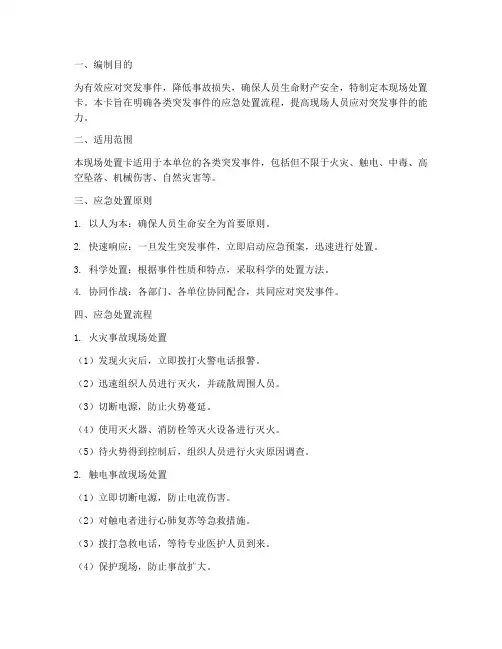 一、编制目的

为有效应对突发事件，降低事故损失，确保人员生命财产安全，特制定本现场处置卡。本卡旨在明确各类突发事件的应急处置流程，提高现场人员应对突发事件的能力。

二、适用范围

本现场处置卡适用于本单位的各类突发事件，包括但不限于火灾、触电、中毒、高空坠落、机械伤害、自然灾害等。

三、应急处置原则

1. 以人为本：确保人员生命安全为首要原则。

2. 快速响应：一旦发生突发事件，立即启动应急预案，迅速进行处置。

3. 科学处置：根据事件性质和特点，采取科学的处置方法。

4. 协同作战：各部门、各单位协同配合，共同应对突发事件。

四、应急处置流程

1. 火灾事故现场处置

（1）发现火灾后，立即拨打火警电话报警。

（2）迅速组织人员进行灭火，并疏散周围人员。

（3）切断电源，防止火势蔓延。

（4）使用灭火器、消防栓等灭火设备进行灭火。

（5）待火势得到控制后，组织人员进行火灾原因调查。

2. 触电事故现场处置

（1）立即切断电源，防止电流伤害。

（2）对触电者进行心肺复苏等急救措施。

（3）拨打急救电话，等待专业医护人员到来。

（4）保护现场，防止事故扩大。